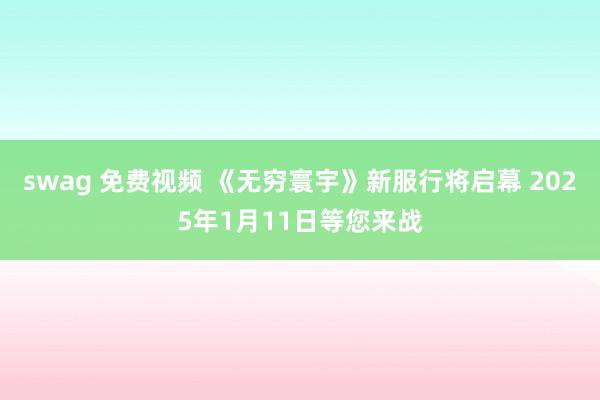 swag 免费视频 《无穷寰宇》新服行将启幕 2025年1月11日等您来战